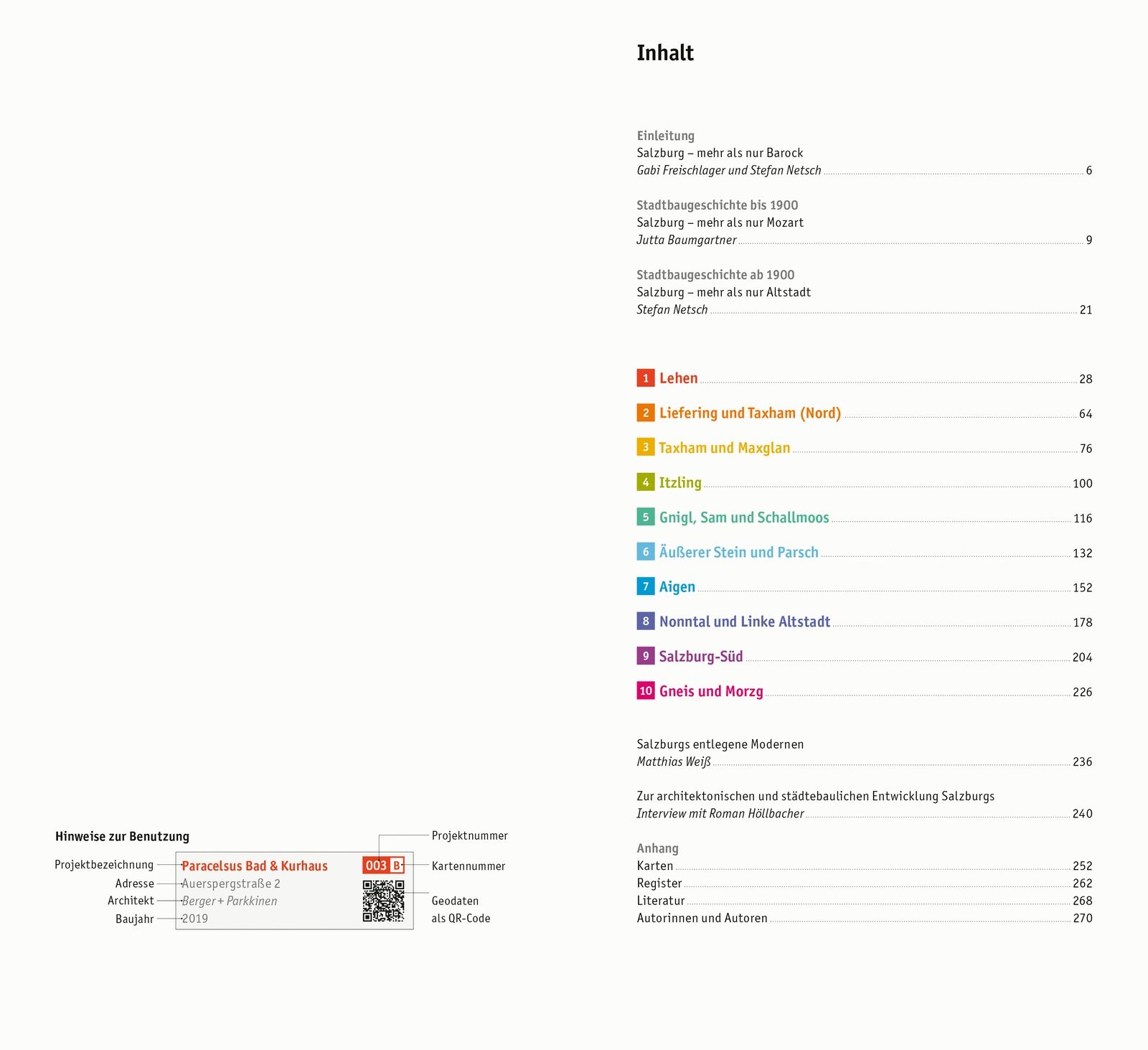 Hinweise zur Benutzung

Projektbezeichnung
Adresse
Architekt
Baujahr

Paracelsus Bad & Kurhaus
Auerspergstraße 2
Berger + Parkkinen
2019

003 B

Projektnummer
Kartennummer
Geodaten als QR-Code

Inhalt

Einleitung
Salzburg – mehr als nur Barock
Gabi Freischlager und Stefan Netsch 6

Stadtbaugeschichte bis 1900
Salzburg – mehr als nur Mozart
Jutta Baumgartner 9

Stadtbaugeschichte ab 1900
Salzburg – mehr als nur Altstadt
Stefan Netsch 21

1 Lehen 28
2 Liefering und Taxham (Nord) 64
3 Taxham und Maxglan 76
4 Itzling 100
5 Gnigl, Sam und Schallmoos 116
6 Äußerer Stein und Parsch 132
7 Aigen 152
8 Nonntal und Linke Altstadt 178
9 Salzburg-Süd 204
10 Gneis und Morzg 226

Salzburgs entlegene Modernen
Matthias Weiß 236

Zur architektonischen und städtebaulichen Entwicklung Salzburgs
Interview mit Roman Höllbacher 240

Anhang
Karten 252
Register 262
Literatur 268
Autorinnen und Autoren 270